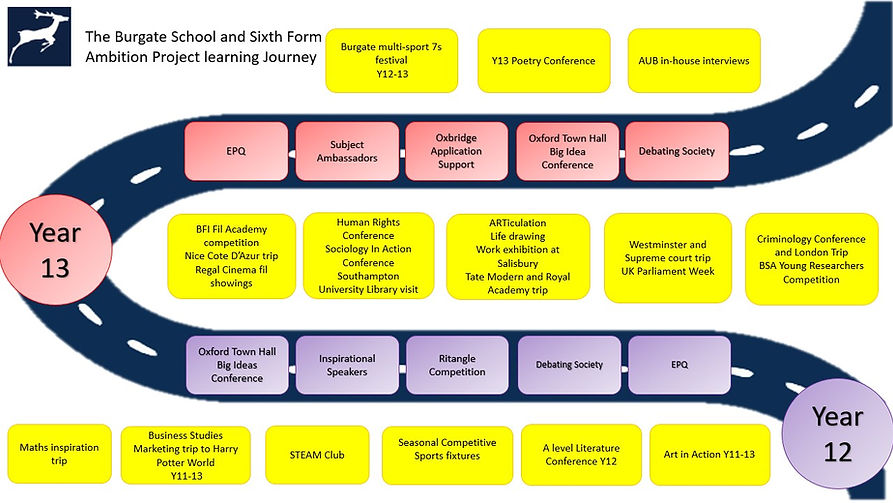 The Burgate School and Sixth Form
Ambition Project learning Journey

Burgate multi-sport 7s festival Y12-13

Y13 Poetry Conference

AUB in-house interviews

EPQ

Subject Ambassadors

Oxbridge Application Support

Oxford Town Hall Big Idea Conference

Debating Society

Year 13

BFI Fil Academy competition Nice Cote D'Azur trip Regal Cinema fil showings

Human Rights Conference Sociology In Action Conference Southampton University Library visit

ARTiculation Life drawing Work exhibition at Salisbury Tate Modern and Royal Academy trip

Westminster and Supreme court trip UK Parliament Week

Criminology Conference and London Trip BSA Young Researchers Competition

Oxford Town Hall Big Ideas Conference

Inspirational Speakers

Ritangle Competition

Debating Society

EPQ

Year 12

Maths inspiration trip

Business Studies Marketing trip to Harry Potter World Y11-13

STEAM Club

Seasonal Competitive Sports fixtures

A level Literature Conference Y12

Art in Action Y11-13